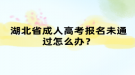 湖北省成人高考报名未通过怎么办？